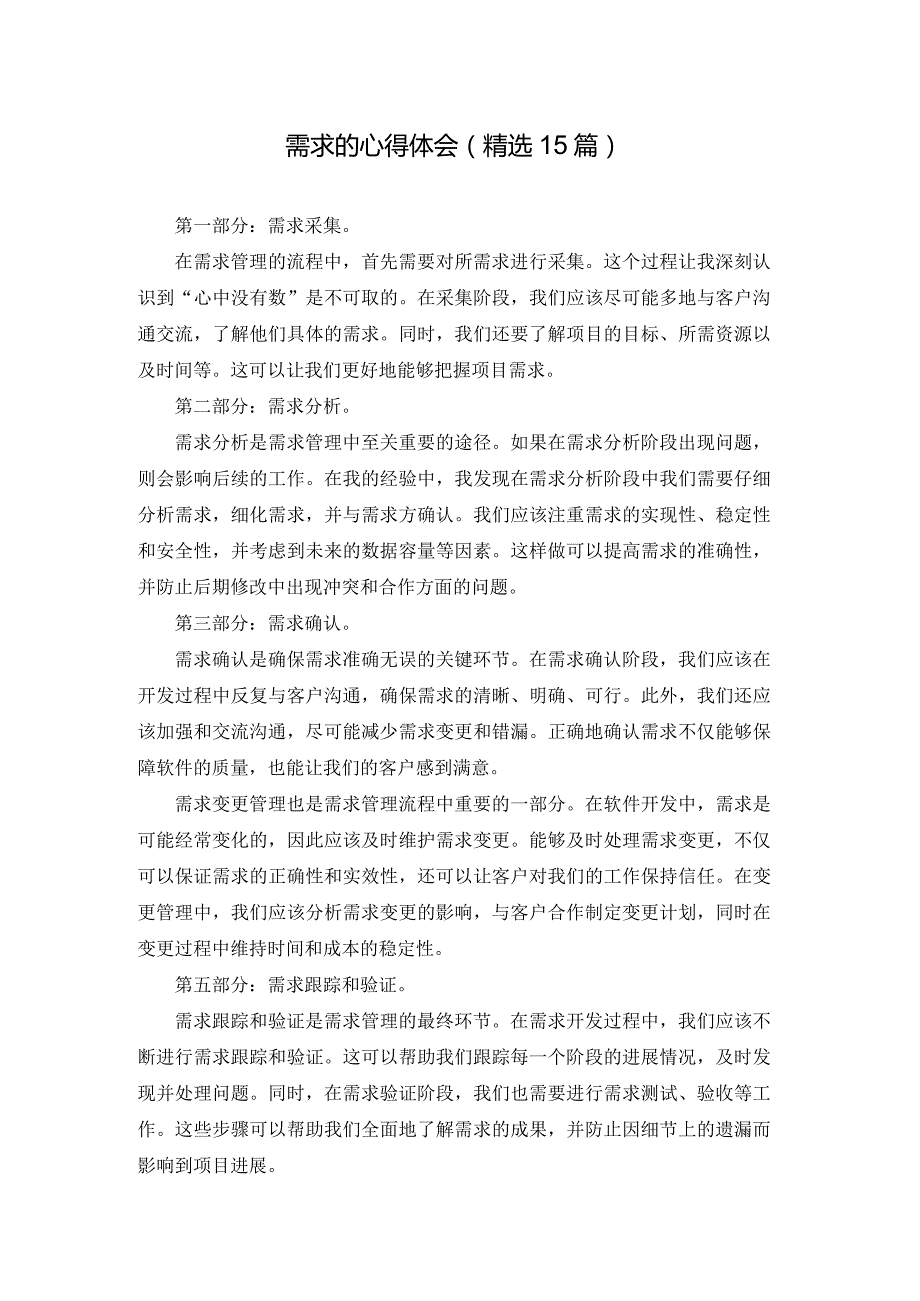 需求的心得体会（精选15篇）

第一部分：需求采集。

在需求管理的流程中，首先需要对所需求进行采集。这个过程让我深刻认识到“心中没有数”是不可取的。在采集阶段，我们应该尽可能多地与客户沟通交流，了解他们具体的需求。同时，我们还要了解项目的目标、所需资源以及时间等。这可以让我们更好地能够把握项目需求。

第二部分：需求分析。

需求分析是需求管理中至关重要的途径。如果在需求分析阶段出现问题，则会影响后续的工作。在我的经验中，我发现在需求分析阶段中我们需要仔细分析需求，细化需求，并与需求方确认。我们应该注重需求的实现性、稳定性和安全性，并考虑到未来的数据容量等因素。这样做可以提高需求的准确性，并防止后期修改中出现冲突和合作方面的问题。

第三部分：需求确认。

需求确认是确保需求准确无误的关键环节。在需求确认阶段，我们应该在开发过程中反复与客户沟通，确保需求的清晰、明确、可行。此外，我们还应该加强和交流沟通，尽可能减少需求变更和错漏。正确地确认需求不仅能够保障软件的质量，也能让我们的客户感到满意。

需求变更管理也是需求管理流程中重要的一部分。在软件开发中，需求是可能经常变化的，因此应该及时维护需求变更。能够及时处理需求变更，不仅可以保证需求的正确性和实效性，还可以让客户对我们的工作保持信任。在变更管理中，我们应该分析需求变更的影响，与客户合作制定变更计划，同时在变更过程中维持时间和成本的稳定性。

第五部分：需求跟踪和验证。

需求跟踪和验证是需求管理的最终环节。在需求开发过程中，我们应该不断进行需求跟踪和验证。这可以帮助我们跟踪每一个阶段的进展情况，及时发现并处理问题。同时，在需求验证阶段，我们也需要进行需求测试、验收等工作。这些步骤可以帮助我们全面地了解需求的成果，并防止因细节上的遗漏而影响到项目进展。